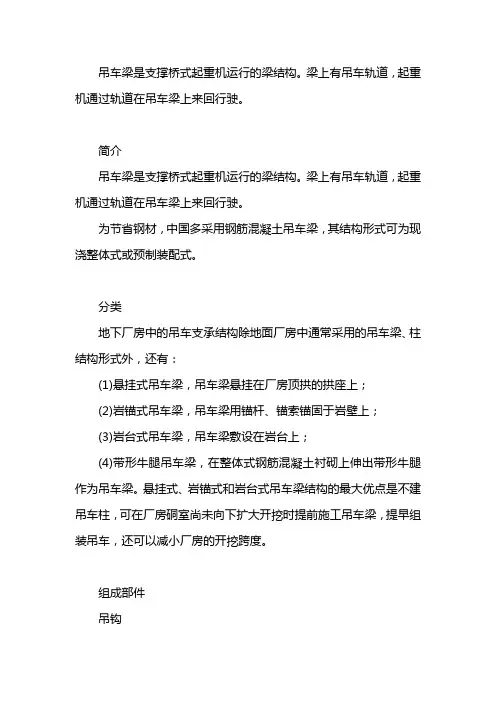 吊车梁是支撑桥式起重机运行的梁结构。梁上有吊车轨道，起重机通过轨道在吊车梁上来回行驶。

简介

吊车梁是支撑桥式起重机运行的梁结构。梁上有吊车轨道，起重机通过轨道在吊车梁上来回行驶。

为节省钢材，中国多采用钢筋混凝土吊车梁，其结构形式可为现浇整体式或预制装配式。

分类

地下厂房中的吊车支承结构除地面厂房中通常采用的吊车梁、柱结构形式外，还有：

(1)悬挂式吊车梁，吊车梁悬挂在厂房顶拱的拱座上；

(2)岩锚式吊车梁，吊车梁用锚杆、锚索锚固于岩壁上；

(3)岩台式吊车梁，吊车梁敷设在岩台上；

(4)带形牛腿吊车梁，在整体式钢筋混凝土衬砌上伸出带形牛腿作为吊车梁。悬挂式、岩锚式和岩台式吊车梁结构的最大优点是不建吊车柱，可在厂房硐室尚未向下扩大开挖时提前施工吊车梁，提早组装吊车，还可以减小厂房的开挖跨度。

组成部件

吊钩